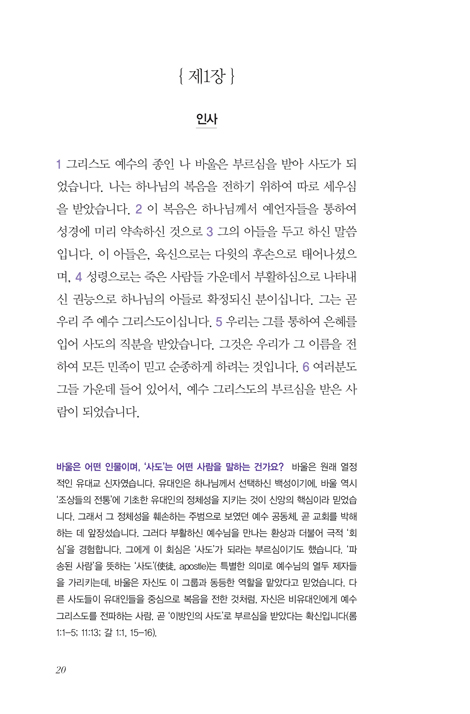 { 제1장 }

인사

1 그리스도 예수의 종인 나 바울은 부르심을 받아 사도가 되었습니다. 나는 하나님의 복음을 전하기 위하여 따로 세우심을 받았습니다. 2 이 복음은 하나님께서 예언자들을 통하여 성경에 미리 약속하신 것으로 3 그의 아들을 두고 하신 말씀입니다. 이 아들은, 육신으로는 다윗의 후손으로 태어나셨으며, 4 성령으로는 죽은 사람들 가운데서 부활하심으로 나타내신 권능으로 하나님의 아들로 확정되신 분이십니다. 그는 곧 우리 주 예수 그리스도이십니다. 5 우리는 그를 통하여 은혜를 입어 사도의 직분을 받았습니다. 그것은 우리가 그 이름을 전하여 모든 민족이 믿고 순종하게 하려는 것입니다. 6 여러분도 그들 가운데 들어 있어서, 예수 그리스도의 부르심을 받은 사람이 되었습니다.

바울은 어떤 인물이며, '사도'는 어떤 사람을 말하는 건가요? 바울은 원래 열정적인 유대교 신자였습니다. 유대인은 하나님께서 선택하신 백성이기에, 바울 역시 '조상들의 전통'에 기초한 유대인의 정체성을 지키는 것이 신앙의 핵심이라 믿었습니다. 그래서 그 정체성을 훼손하는 주범으로 보였던 예수 공동체, 곧 교회를 박해하는 데 앞장섰습니다. 그러다 부활하신 예수님을 만나는 환상과 더불어 극적 '회심'을 경험합니다. 그에게 이 회심은 '사도'가 되라는 부르심이기도 했습니다. '파송된 사람'을 뜻하는 '사도'(使徒, apostle)는 특별한 의미로 예수님의 열두 제자들을 가리키는데, 바울은 자신도 이 그룹과 동등한 역할을 맡았다고 믿었습니다. 다른 사도들이 유대인들을 중심으로 복음을 전한 것처럼, 자신은 비유대인에게 예수 그리스도를 전파하는 사람, 곧 '이방인의 사도'로 부르심을 받았다는 확신입니다(롬 1:1-5; 11:13; 갈 1:1, 15-16).

20